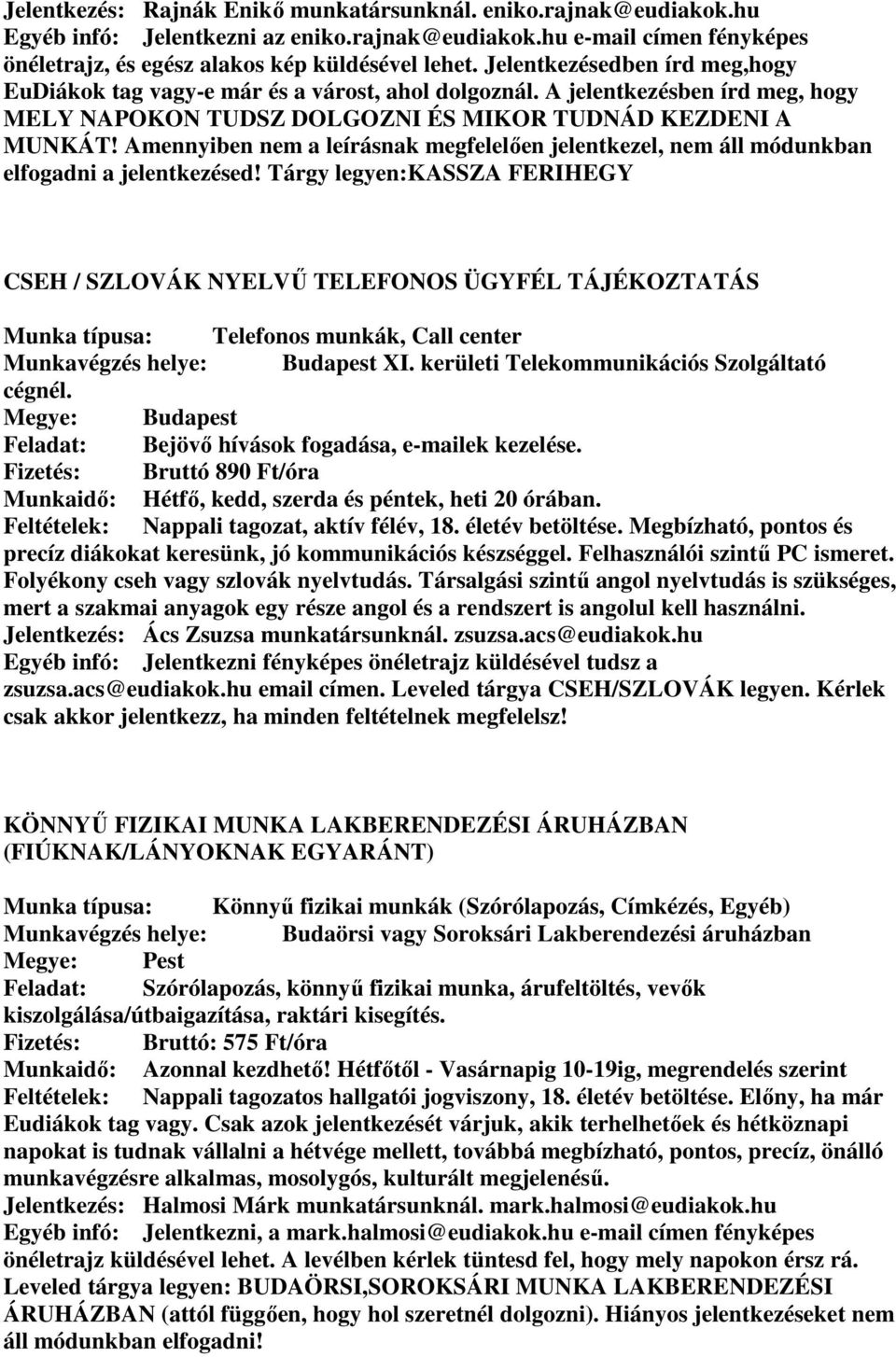 Jelentkezés: Rajnák Enikő munkatársunknál. eniko.rajnak@eudiakok.hu
Egyéb infó: Jelentkezni az eniko.rajnak@eudiakok.hu e-mail címen fényképes önéletrajz, és egész alakos kép küldésével lehet. Jelentkezésedben írd meg,hogy EuDiákok tag vagy-e már és a várost, ahol dolgoznál. A jelentkezésben írd meg, hogy MELY NAPOKON TUDSZ DOLGOZNI ÉS MIKOR TUDNÁD KEZDENI A MUNKÁT! Amennyiben nem a leírásnak megfelelően jelentkezel, nem áll módunkban elfogadni a jelentkezésed! Tárgy legyen:KASSZA FERIHEGY

CSEH / SZLOVÁK NYELVŰ TELEFONOS ÜGYFÉL TÁJÉKOZTATÁS

Munka típusa: Telefonos munkák, Call center
Munkavégzés helye: Budapest XI. kerületi Telekommunikációs Szolgáltató cégnél.
Megye: Budapest
Feladat: Bejövő hívások fogadása, e-mailek kezelése.
Fizetés: Bruttó 890 Ft/óra
Munkaidő: Hétfő, kedd, szerda és péntek, heti 20 órában.
Feltételek: Nappali tagozat, aktív félév, 18. életév betöltése. Megbízható, pontos és precíz diákokat keresünk, jó kommunikációs készséggel. Felhasználói szintű PC ismeret. Folyékony cseh vagy szlovák nyelvtudás. Társalgási szintű angol nyelvtudás is szükséges, mert a szakmai anyagok egy része angol és a rendszert is angolul kell használni.
Jelentkezés: Ács Zsuzsa munkatársunknál. zsuzsa.acs@eudiakok.hu
Egyéb infó: Jelentkezni fényképes önéletrajz küldésével tudsz a zsuzsa.acs@eudiakok.hu email címen. Leveled tárgya CSEH/SZLOVÁK legyen. Kérlek csak akkor jelentkezz, ha minden feltételnek megfelelsz!

KÖNNYŰ FIZIKAI MUNKA LAKBERENDEZÉSI ÁRUHÁZBAN (FIÚKNAK/LÁNYOKNAK EGYARÁNT)

Munka típusa: Könnyű fizikai munkák (Szórólapozás, Címkézés, Egyéb)
Munkavégzés helye: Budaörsi vagy Soroksári Lakberendezési áruházban
Megye: Pest
Feladat: Szórólapozás, könnyű fizikai munka, árufeltöltés, vevők kiszolgálása/útbaigazítása, raktári kisegítés.
Fizetés: Bruttó: 575 Ft/óra
Munkaidő: Azonnal kezdhető! Hétfőtől - Vasárnapig 10-19ig, megrendelés szerint
Feltételek: Nappali tagozatos hallgatói jogviszony, 18. életév betöltése. Előny, ha már Eudiákok tag vagy. Csak azok jelentkezését várjuk, akik terhelhetőek és hétköznapi napokat is tudnak vállalni a hétvége mellett, továbbá megbízható, pontos, precíz, önálló munkavégzésre alkalmas, mosolygós, kulturált megjelenésű.
Jelentkezés: Halmosi Márk munkatársunknál. mark.halmosi@eudiakok.hu
Egyéb infó: Jelentkezni, a mark.halmosi@eudiakok.hu e-mail címen fényképes önéletrajz küldésével lehet. A levélben kérlek tüntesd fel, hogy mely napokon érsz rá. Leveled tárgya legyen: BUDAÖRSI,SOROKSÁRI MUNKA LAKBERENDEZÉSI ÁRUHÁZBAN (attól függően, hogy hol szeretnél dolgozni). Hiányos jelentkezéseket nem áll módunkban elfogadni!